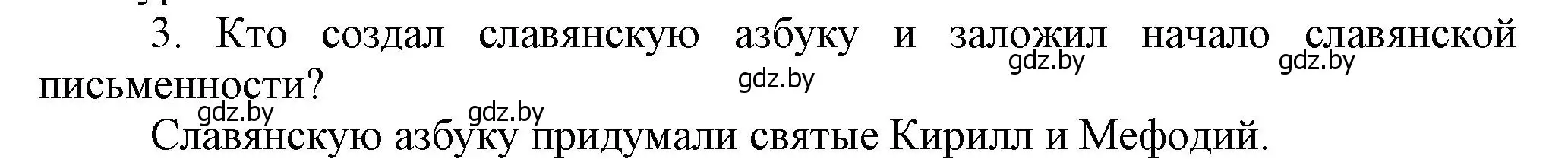 3. Кто создал славянскую азбуку и заложил начало славянской письменности?

gdz.by gdz.by gdz.by gdz.by gdz.by

Славянскую азбуку придумали святые Кирилл и Мефодий.